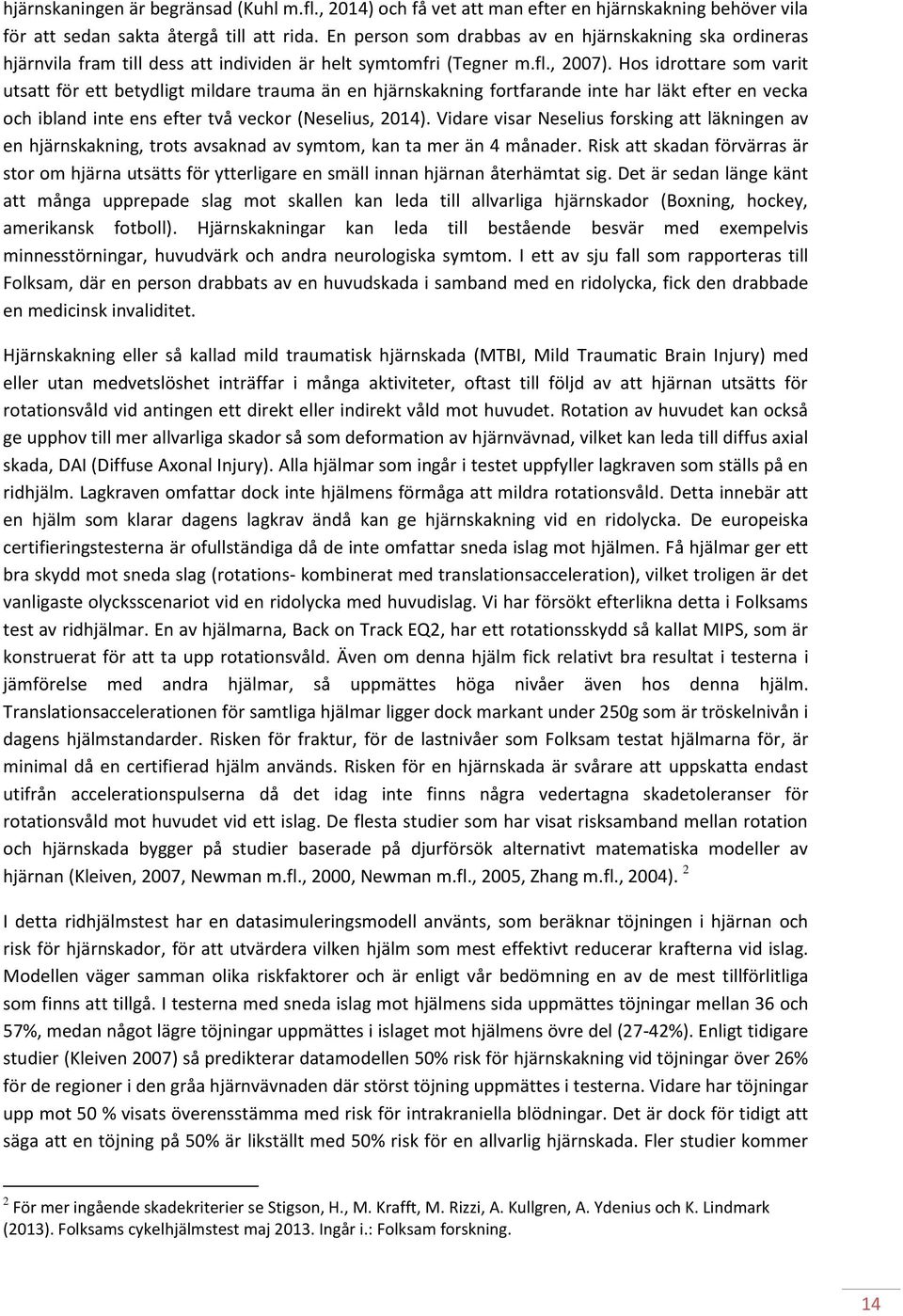 hjärnskaningen är begränsad (Kuhl m.fl., 2014) och få vet att man efter en hjärnskakning behöver vila för att sedan sakta återgå till att rida. En person som drabbas av en hjärnskakning ska ordineras hjärnvila fram till dess att individen är helt symtomfri (Tegner m.fl., 2007). Hos idrottare som varit utsatt för ett betydligt mildare trauma än en hjärnskakning fortfarande inte har läkt efter en vecka och ibland inte ens efter två veckor (Neselius, 2014). Vidare visar Neselius forsking att läkningen av en hjärnskakning, trots avsaknad av symtom, kan ta mer än 4 månader. Risk att skadan förvärras är stor om hjärna utsätts för ytterligare en smäll innan hjärnan återhämtat sig. Det är sedan länge känt att många upprepade slag mot skallen kan leda till allvarliga hjärnskador (Boxning, hockey, amerikansk fotboll). Hjärnskakningar kan leda till bestående besvär med exempelvis minnesstörningar, huvudvärk och andra neurologiska symtom. I ett av sju fall som rapporteras till Folksam, där en person drabbats av en huvudskada i samband med en ridolycka, fick den drabbade en medicinsk invaliditet.

Hjärnskakning eller så kallad mild traumatisk hjärnskada (MTBI, Mild Traumatic Brain Injury) med eller utan medvetslöshet inträffar i många aktiviteter, oftast till följd av att hjärnan utsätts för rotationsvåld vid antingen ett direkt eller indirekt våld mot huvudet. Rotation av huvudet kan också ge upphov till mer allvarliga skador så som deformation av hjärnvävnad, vilket kan leda till diffus axial skada, DAI (Diffuse Axonal Injury). Alla hjälmar som ingår i testet uppfyller lagkraven som ställs på en ridhjälm. Lagkraven omfattar dock inte hjälmens förmåga att mildra rotationsvåld. Detta innebär att en hjälm som klarar dagens lagkrav ändå kan ge hjärnskakning vid en ridolycka. De europeiska certifieringstesterna är ofullständiga då de inte omfattar sneda islag mot hjälmen. Få hjälmar ger ett bra skydd mot sneda slag (rotations- kombinerat med translationsacceleration), vilket troligen är det vanligaste olycksscenariot vid en ridolycka med huvudislag. Vi har försökt efterlikna detta i Folksams test av ridhjälmar. En av hjälmarna, Back on Track EQ2, har ett rotationsskydd så kallat MIPS, som är konstruerat för att ta upp rotationsvåld. Även om denna hjälm fick relativt bra resultat i testerna i jämförelse med andra hjälmar, så uppmättes höga nivåer även hos denna hjälm. Translationsaccelerationen för samtliga hjälmar ligger dock markant under 250g som är tröskelnivån i dagens hjälmstandarder. Risken för fraktur, för de lastnivåer som Folksam testat hjälmarna för, är minimal då en certifierad hjälm används. Risken för en hjärnskada är svårare att uppskatta endast utifrån accelerationspulserna då det idag inte finns några vedertagna skadetoleranser för rotationsvåld mot huvudet vid ett islag. De flesta studier som har visat risksamband mellan rotation och hjärnskada bygger på studier baserade på djurförsök alternativt matematiska modeller av hjärnan (Kleiven, 2007, Newman m.fl., 2000, Newman m.fl., 2005, Zhang m.fl., 2004). $^2$

I detta ridhjälmstest har en datasimuleringsmodell använts, som beräknar töjningen i hjärnan och risk för hjärnskador, för att utvärdera vilken hjälm som mest effektivt reducerar krafterna vid islag. Modellen väger samman olika riskfaktorer och är enligt vår bedömning en av de mest tillförlitliga som finns att tillgå. I testerna med sneda islag mot hjälmens sida uppmättes töjningar mellan 36 och 57%, medan något lägre töjningar uppmättes i islaget mot hjälmens övre del (27-42%). Enligt tidigare studier (Kleiven 2007) så predikterar datamodellen 50% risk för hjärnskakning vid töjningar över 26% för de regioner i den gråa hjärnvävnaden där störst töjning uppmättes i testerna. Vidare har töjningar upp mot 50 % visats överensstämma med risk för intrakraniella blödningar. Det är dock för tidigt att säga att en töjning på 50% är likställt med 50% risk för en allvarlig hjärnskada. Fler studier kommer

$^2$ För mer ingående skadekriterier se Stigson, H., M. Krafft, M. Rizzi, A. Kullgren, A. Ydenius och K. Lindmark (2013). Folksams cykelhjälmstest maj 2013. Ingår i.: Folksam forskning.

14